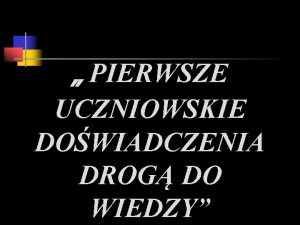 „ PIERWSZE UCZNIOWSKIE DOŚWIADCZENIA DROGĄ DO WIEDZY”